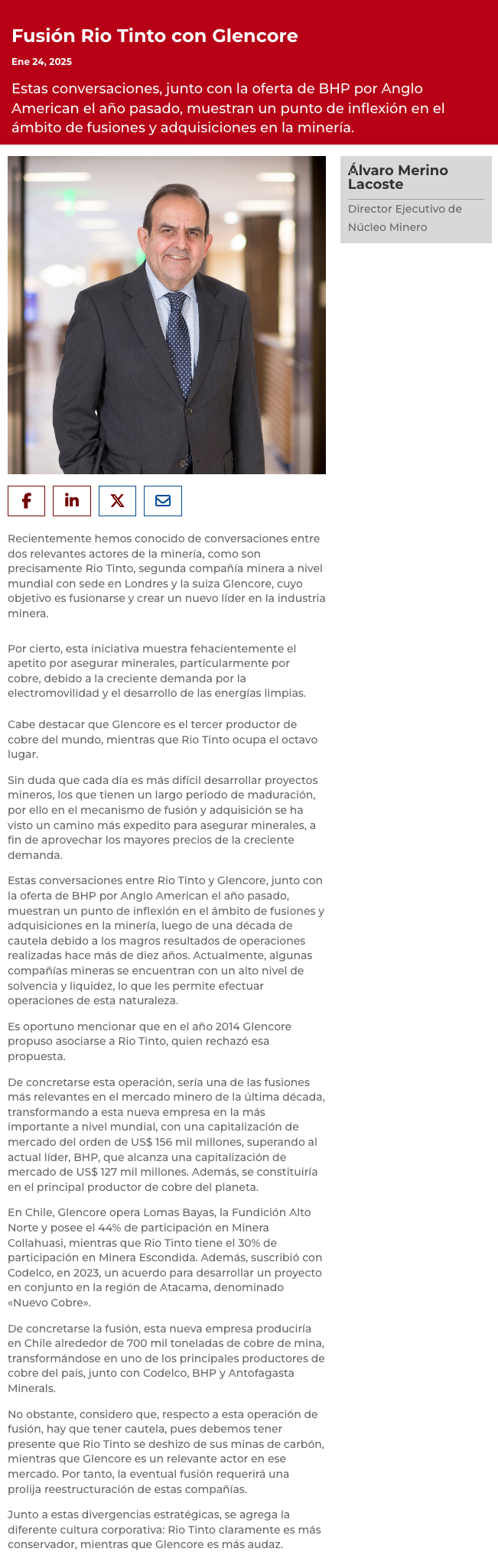 Fusión Rio Tinto con Glencore

Ene 24, 2025

Estas conversaciones, junto con la oferta de BHP por Anglo American el año pasado, muestran un punto de inflexión en el ámbito de fusiones y adquisiciones en la minería.

Álvaro Merino Lacoste

Director Ejecutivo de Núcleo Minero

Recientemente hemos conocido de conversaciones entre dos relevantes actores de la minería, como son precisamente Rio Tinto, segunda compañía minera a nivel mundial con sede en Londres y la suiza Glencore, cuyo objetivo es fusionarse y crear un nuevo líder en la industria minera.

Por cierto, esta iniciativa muestra fehacientemente el apetito por asegurar minerales, particularmente por cobre, debido a la creciente demanda por la electromovilidad y el desarrollo de las energías limpias.

Cabe destacar que Glencore es el tercer productor de cobre del mundo, mientras que Rio Tinto ocupa el octavo lugar.

Sin duda que cada día es más difícil desarrollar proyectos mineros, los que tienen un largo periodo de maduración, por ello en el mecanismo de fusión y adquisición se ha visto un camino más expedito para asegurar minerales, a fin de aprovechar los mayores precios de la creciente demanda.

Estas conversaciones entre Rio Tinto y Glencore, junto con la oferta de BHP por Anglo American el año pasado, muestran un punto de inflexión en el ámbito de fusiones y adquisiciones en la minería, luego de una década de cautela debido a los magros resultados de operaciones realizadas hace más de diez años. Actualmente, algunas compañías mineras se encuentran con un alto nivel de solvencia y liquidez, lo que les permite efectuar operaciones de esta naturaleza.

Es oportuno mencionar que en el año 2014 Glencore propuso asociarse a Rio Tinto, quien rechazó esa propuesta.

De concretarse esta operación, sería una de las fusiones más relevantes en el mercado minero de la última década, transformando a esta nueva empresa en la más importante a nivel mundial, con una capitalización de mercado del orden de US$ 156 mil millones, superando al actual líder, BHP, que alcanza una capitalización de mercado de US$ 127 mil millones. Además, se constituiría en el principal productor de cobre del planeta.

En Chile, Glencore opera Lomas Bayas, la Fundición Alto Norte y posee el 44% de participación en Minera Collahuasi, mientras que Rio Tinto tiene el 30% de participación en Minera Escondida. Además, suscribió con Codelco, en 2023, un acuerdo para desarrollar un proyecto en conjunto en la región de Atacama, denominado «Nuevo Cobre».

De concretarse la fusión, esta nueva empresa produciría en Chile alrededor de 700 mil toneladas de cobre de mina, transformándose en uno de los principales productores de cobre del país, junto con Codelco, BHP y Antofagasta Minerals.

No obstante, considero que, respecto a esta operación de fusión, hay que tener cautela, pues debemos tener presente que Rio Tinto se deshizo de sus minas de carbón, mientras que Glencore es un relevante actor en ese mercado. Por tanto, la eventual fusión requerirá una prolija reestructuración de estas compañías.

Junto a estas divergencias estratégicas, se agrega la diferente cultura corporativa: Rio Tinto claramente es más conservador, mientras que Glencore es más audaz.